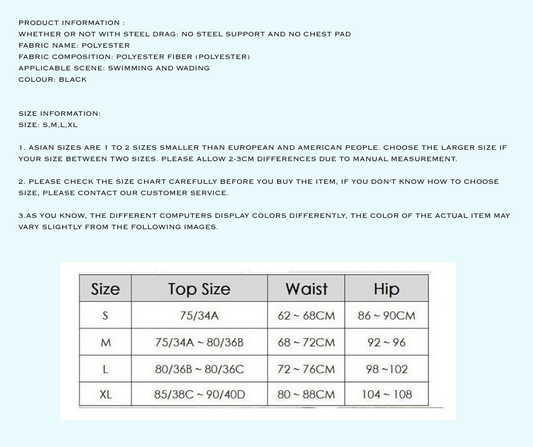 PRODUCT INFORMATION :
WHETHER OR NOT WITH STEEL DRAG: NO STEEL SUPPORT AND NO CHEST PAD
FABRIC NAME: POLYESTER
FABRIC COMPOSITION: POLYESTER FIBER (POLYESTER)
APPLICABLE SCENE: SWIMMING AND WADING
COLOUR: BLACK

SIZE INFORMATION:
SIZE: S,M,L,XL

1. ASIAN SIZES ARE 1 TO 2 SIZES SMALLER THAN EUROPEAN AND AMERICAN PEOPLE. CHOOSE THE LARGER SIZE IF YOUR SIZE BETWEEN TWO SIZES. PLEASE ALLOW 2-3CM DIFFERENCES DUE TO MANUAL MEASUREMENT.

2. PLEASE CHECK THE SIZE CHART CAREFULLY BEFORE YOU BUY THE ITEM, IF YOU DON'T KNOW HOW TO CHOOSE SIZE, PLEASE CONTACT OUR CUSTOMER SERVICE.

3.AS YOU KNOW, THE DIFFERENT COMPUTERS DISPLAY COLORS DIFFERENTLY, THE COLOR OF THE ACTUAL ITEM MAY VARY SLIGHTLY FROM THE FOLLOWING IMAGES.

| Size | Top Size | Waist | Hip |
|---|---|---|---|
| S | 75/34A | 62 ~ 68CM | 86 ~ 90CM |
| M | 75/34A ~ 80/36B | 68 ~ 72CM | 92 ~ 96 |
| L | 80/36B ~ 80/36C | 72 ~ 76CM | 98 ~102 |
| XL | 85/38C ~ 90/40D | 80 ~ 88CM | 104 ~ 108 |